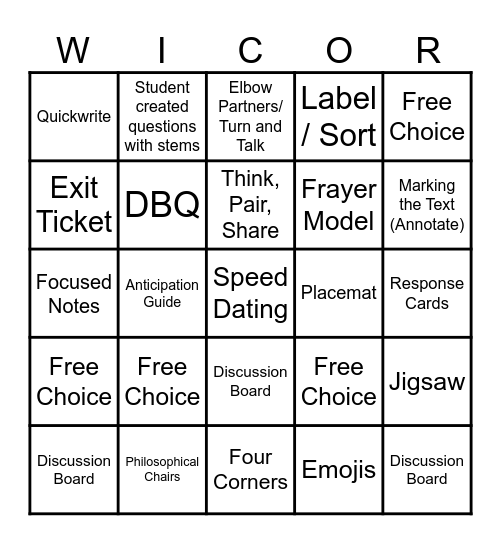 | W | I | C | O | R |
|---|---|---|---|---|
| Quickwrite | Student created questions with stems | Elbow Partners/ Turn and Talk | Label / Sort | Free Choice |
| Exit Ticket | DBQ | Think, Pair, Share | Frayer Model | Marking the Text (Annotate) |
| Focused Notes | Anticipation Guide | Speed Dating | Placemat | Response Cards |
| Free Choice | Free Choice | Discussion Board | Free Choice | Jigsaw |
| Discussion Board | Philosophical Chairs | Four Corners | Emojis | Discussion Board |